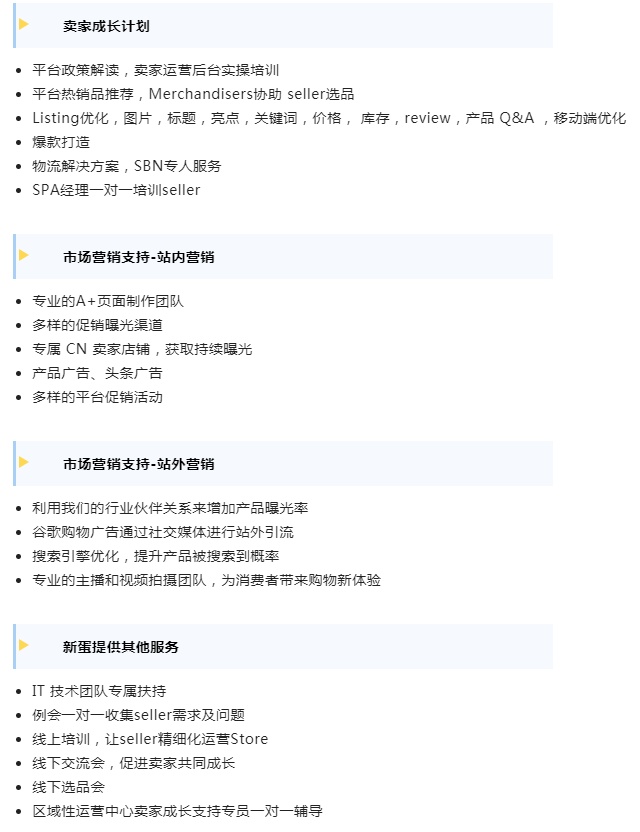 卖家成长计划

- 平台政策解读，卖家运营后台实操培训
- 平台热销品推荐，Merchandisers协助 seller选品
- Listing优化，图片，标题，亮点，关键词，价格， 库存，review，产品 Q&A ，移动端优化
- 爆款打造
- 物流解决方案，SBN专人服务
- SPA经理一对一培训seller

市场营销支持-站内营销

- 专业的A+页面制作团队
- 多样的促销曝光渠道
- 专属 CN 卖家店铺，获取持续曝光
- 产品广告、头条广告
- 多样的平台促销活动

市场营销支持-站外营销

- 利用我们的行业伙伴关系来增加产品曝光率
- 谷歌购物广告通过社交媒体进行站外引流
- 搜索引擎优化，提升产品被搜索到概率
- 专业的主播和视频拍摄团队，为消费者带来购物新体验

新蛋提供其他服务

- IT 技术团队专属扶持
- 例会一对一收集seller需求及问题
- 线上培训，让seller精细化运营Store
- 线下交流会，促进卖家共同成长
- 线下选品会
- 区域性运营中心卖家成长支持专员一对一辅导